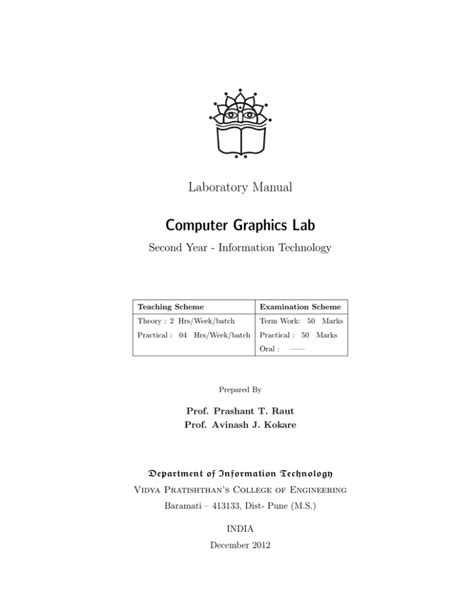 Laboratory Manual

Computer Graphics Lab

Second Year - Information Technology

| Teaching Scheme | Examination Scheme |
|---|---|
| Theory : 2 Hrs/Week/batch | Term Work: 50 Marks |
| Practical : 04 Hrs/Week/batch | Practical : 50 Marks |
| | Oral : —— |

Prepared By

Prof. Prashant T. Raut
Prof. Avinash J. Kokare

Department of Information Technology
Vidya Pratishthan's College of Engineering
Baramati – 413133, Dist- Pune (M.S.)

INDIA

December 2012